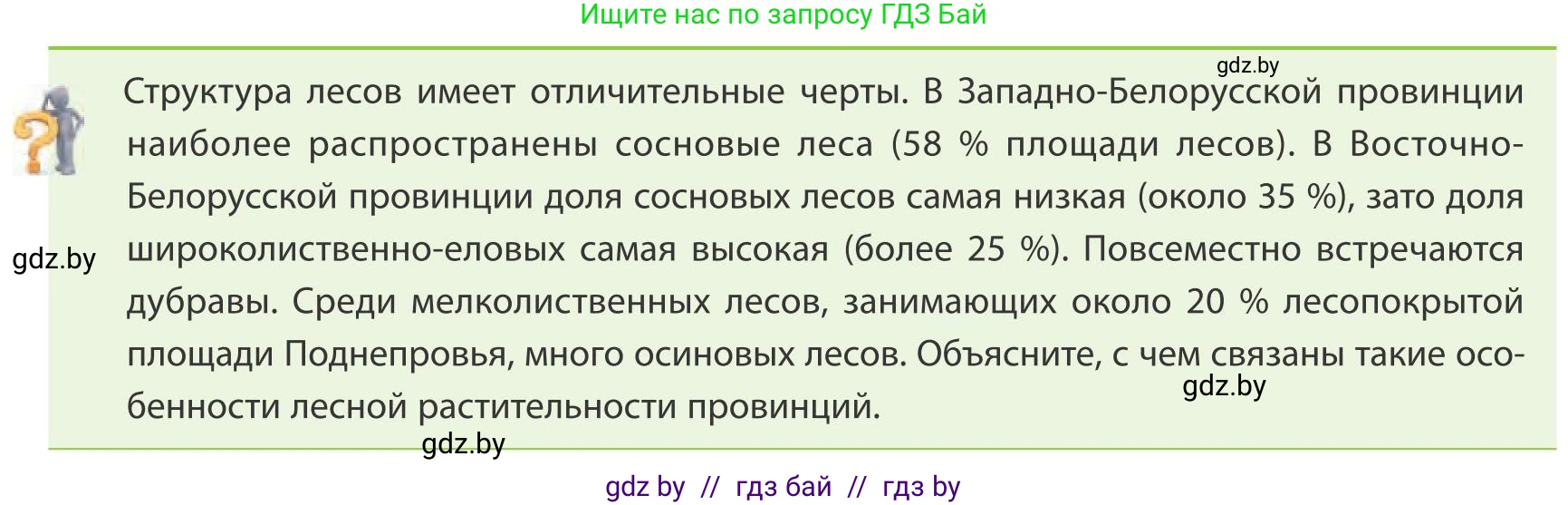 Ищите нас по запросу ГДЗ Бай

gdz.by

Структура лесов имеет отличительные черты. В Западно-Белорусской провинции наиболее распространены сосновые леса (58 % площади лесов). В Восточно-Белорусской провинции доля сосновых лесов самая низкая (около 35 %), зато доля широколиственно-еловых самая высокая (более 25 %). Повсеместно встречаются дубравы. Среди мелколиственных лесов, занимающих около 20 % лесопокрытой площади Поднепровья, много осиновых лесов. Объясните, с чем связаны такие особенности лесной растительности провинций.

gdz.by

gdz.by

gdz.by

gdz by // гдз бай // гдз by